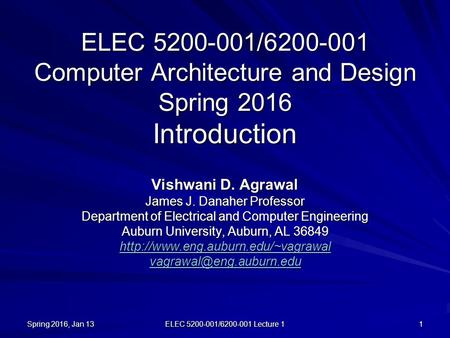 ELEC 5200-001/6200-001
Computer Architecture and Design
Spring 2016
Introduction

Vishwani D. Agrawal
James J. Danaher Professor
Department of Electrical and Computer Engineering
Auburn University, Auburn, AL 36849
http://www.eng.auburn.edu/~vagrawal
vagrawal@eng.auburn.edu

Spring 2016, Jan 13
ELEC 5200-001/6200-001 Lecture 1
1